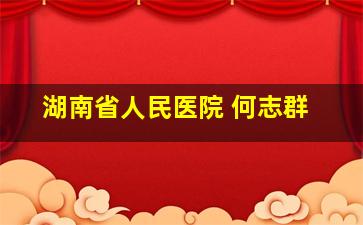 湖南省人民医院 何志群